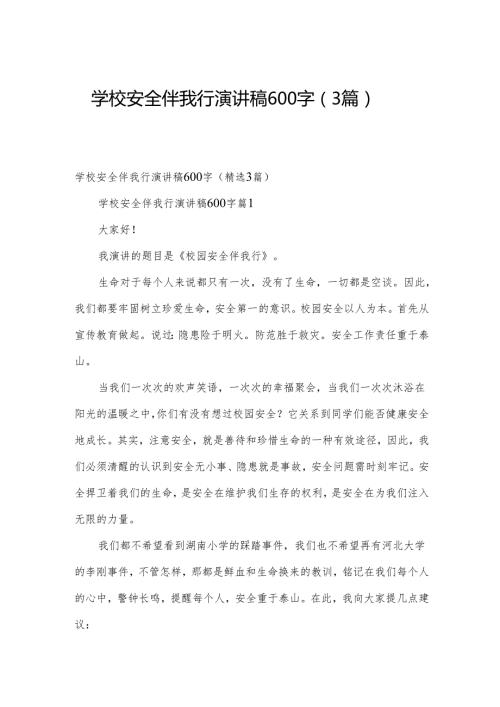 学校安全伴我行演讲稿600字（3篇）

学校安全伴我行演讲稿600字（精选3篇）

学校安全伴我行演讲稿600字篇1

大家好！

我演讲的题目是《校园安全伴我行》。

生命对于每个人来说都只有一次，没有了生命，一切都是空谈。因此，我们都要牢固树立珍爱生命，安全第一的意识。校园安全以人为本。首先从宣传教育做起。说过：隐患险于明火。防范胜于救灾。安全工作责任重于泰山。

当我们一次次的欢声笑语，一次次的幸福聚会，当我们一次次沐浴在阳光的温暖之中，你们有没有想过校园安全？它关系到同学们能否健康安全地成长。其实，注意安全，就是善待和珍惜生命的一种有效途径，因此，我们必须清醒的认识到安全无小事、隐患就是事故，安全问题需时刻牢记。安全捍卫着我们的生命，是安全在维护我们生存的权利，是安全在为我们注入无限的力量。

我们都不希望看到湖南小学的踩踏事件，我们也不希望再有河北大学的李刚事件，不管怎样，那都是鲜血和生命换来的教训，铭记在我们每个人的心中，警钟长鸣，提醒每个人，安全重于泰山。在此，我向大家提几点建议：